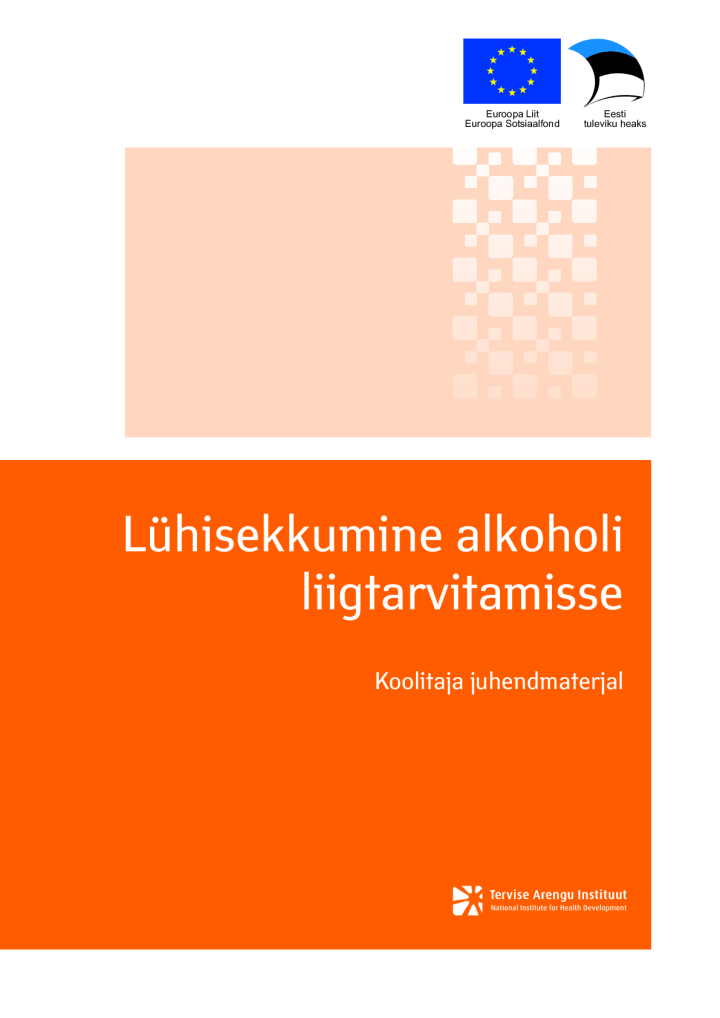 Euroopa Liit
Euroopa Sotsiaalfond

Eesti
tuleviku heaks

Lühisekkumine alkoholi liigtarvitamisse

Koolitaja juhendmaterjal

Tervise Arengu Instituut
National Institute for Health Development